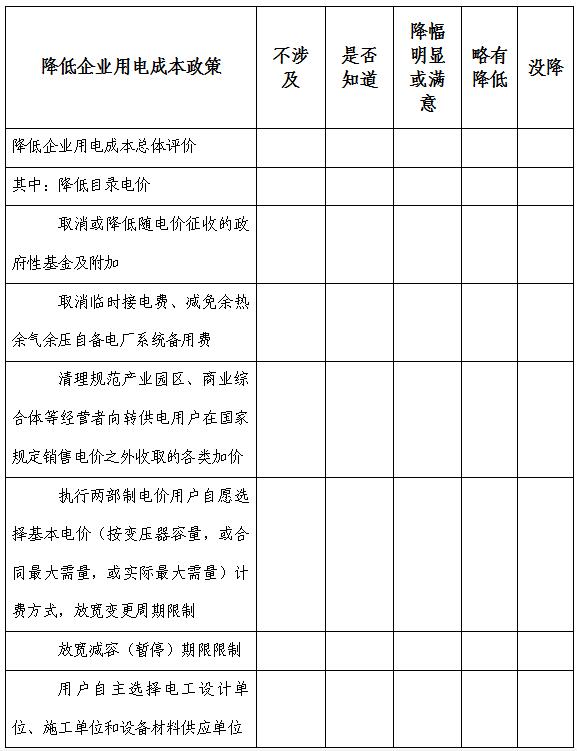 | 降低企业用电成本政策 | 不涉及 | 是否知道 | 降幅明显或满意 | 略有降低 | 没降 |
|---|---|---|---|---|---|
| 降低企业用电成本总体评价 | | | | | |
| 其中：降低目录电价 | | | | | |
| 取消或降低随电价征收的政府性基金及附加 | | | | | |
| 取消临时接电费、减免余热余气余压自备电厂系统备用费 | | | | | |
| 清理规范产业园区、商业综合体等经营者向转供电用户在国家规定销售电价之外收取的各类加价 | | | | | |
| 执行两部制电价用户自愿选择基本电价（按变压器容量，或合同最大需量，或实际最大需量）计费方式，放宽变更周期限制 | | | | | |
| 放宽减容（暂停）期限限制 | | | | | |
| 用户自主选择电工设计单位、施工单位和设备材料供应单位 | | | | | |